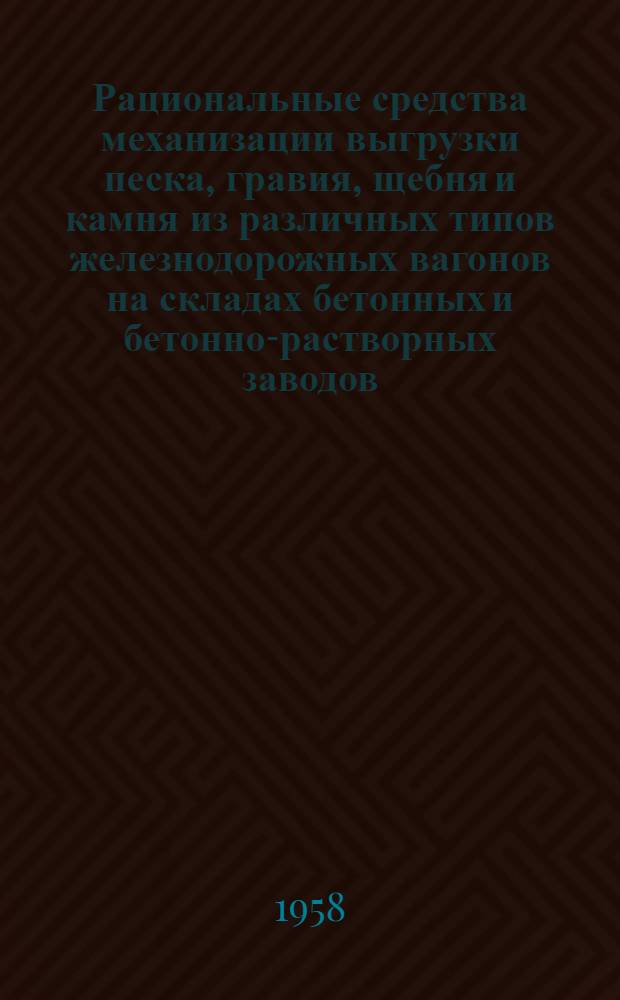 Рациональные средства механизации выгрузки песка, гравия, щебня и камня из различных типов железнодорожных вагонов на складах бетонных и бетонно-растворных заводов

1958